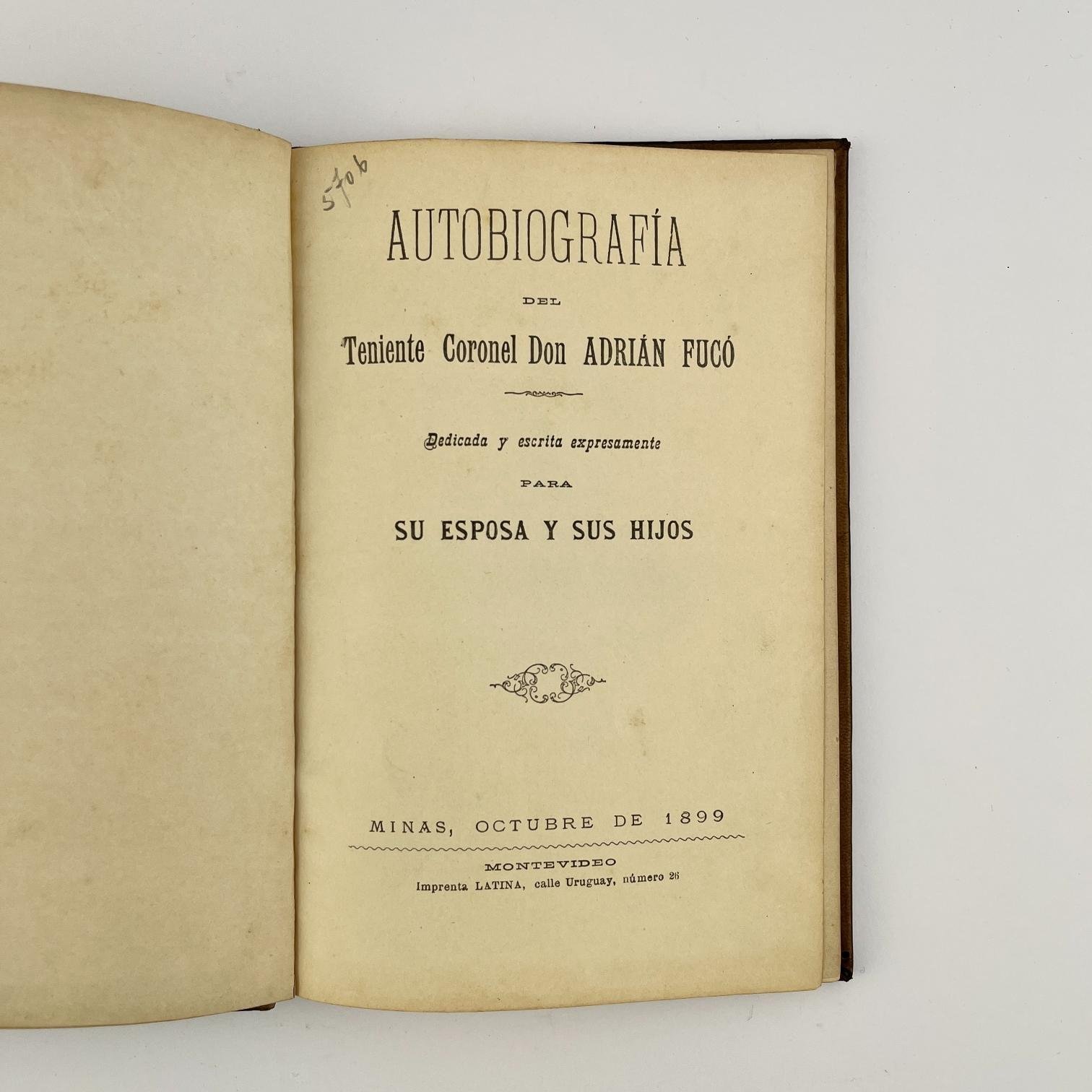 5706

AUTOBIOGRAFÍA

DEL

Teniente Coronel Don ADRIÁN FUCÓ

Dedicada y escrita expresamente

PARA

SU ESPOSA Y SUS HIJOS

MINAS, OCTUBRE DE 1899

MONTEVIDEO
Imprenta LATINA, calle Uruguay, número 26